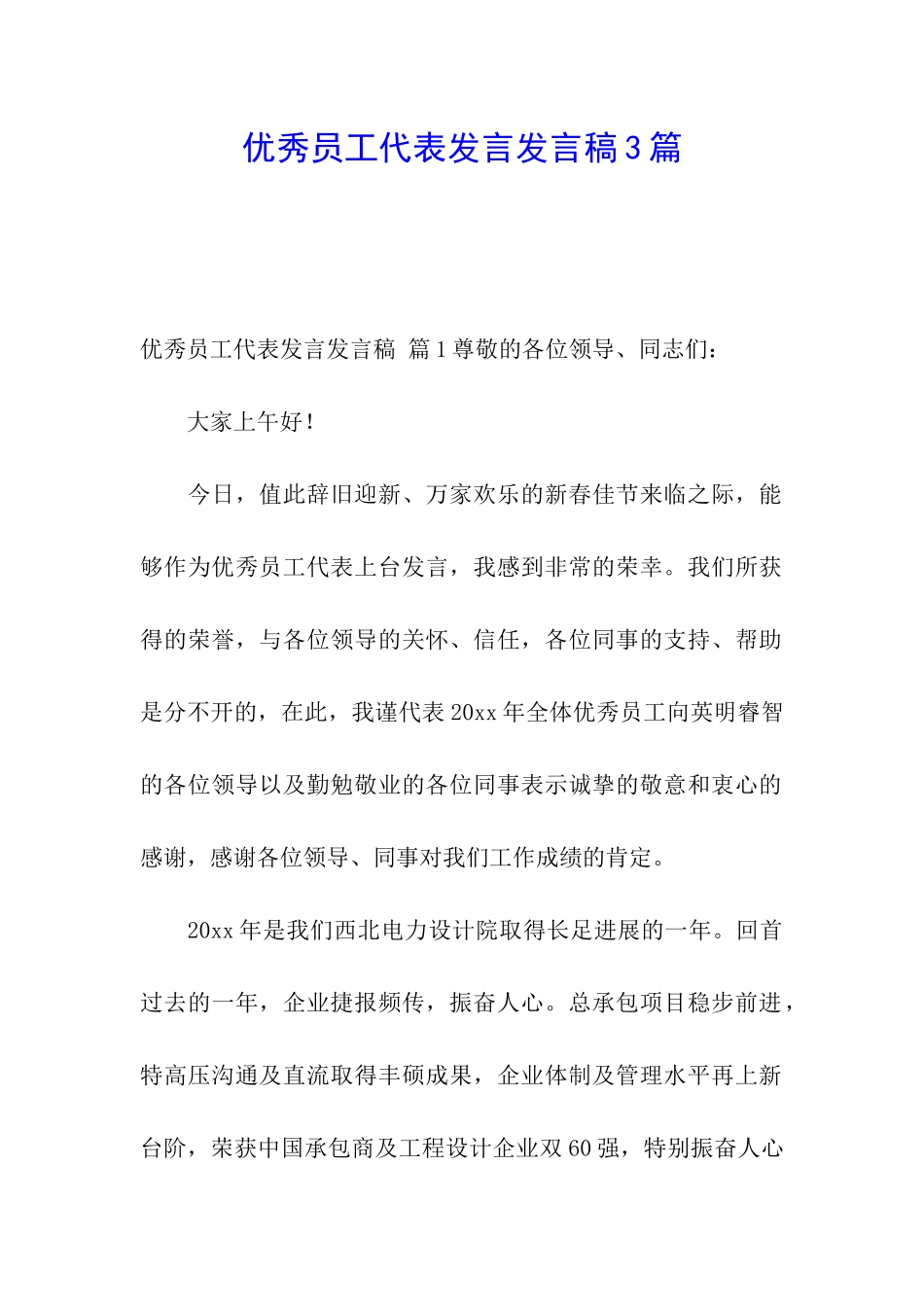 优秀员工代表发言发言稿3篇

优秀员工代表发言发言稿 篇1尊敬的各位领导、同志们：

大家上午好！

今日，值此辞旧迎新、万家欢乐的新春佳节来临之际，能够作为优秀员工代表上台发言，我感到非常的荣幸。我们所获得的荣誉，与各位领导的关怀、信任，各位同事的支持、帮助是分不开的，在此，我谨代表20xx年全体优秀员工向英明睿智的各位领导以及勤勉敬业的各位同事表示诚挚的敬意和衷心的感谢，感谢各位领导、同事对我们工作成绩的肯定。

20xx年是我们西北电力设计院取得长足进展的一年。回首过去的一年，企业捷报频传，振奋人心。总承包项目稳步前进，特高压沟通及直流取得丰硕成果，企业体制及管理水平再上新台阶，荣获中国承包商及工程设计企业双60强，特别振奋人心